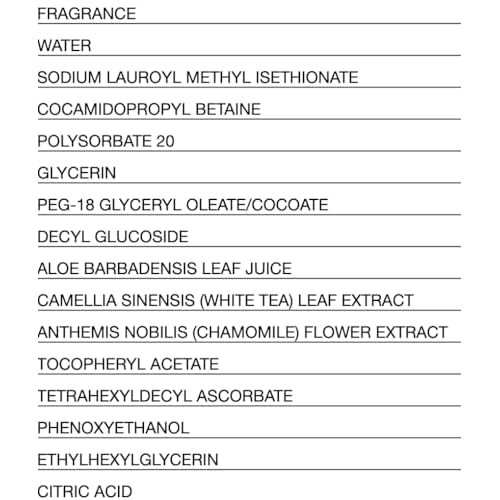 FRAGRANCE

WATER

SODIUM LAUROYL METHYL ISETHIONATE

COCAMIDOPROPYL BETAINE

POLYSORBATE 20

GLYCERIN

PEG-18 GLYCERYL OLEATE/COCOATE

DECYL GLUCOSIDE

ALOE BARBADENSIS LEAF JUICE

CAMELLIA SINENSIS (WHITE TEA) LEAF EXTRACT

ANTHEMIS NOBILIS (CHAMOMILE) FLOWER EXTRACT

TOCOPHERYL ACETATE

TETRAHEXYLDECYL ASCORBATE

PHENOXYETHANOL

ETHYLHEXYLGLYCERIN

CITRIC ACID